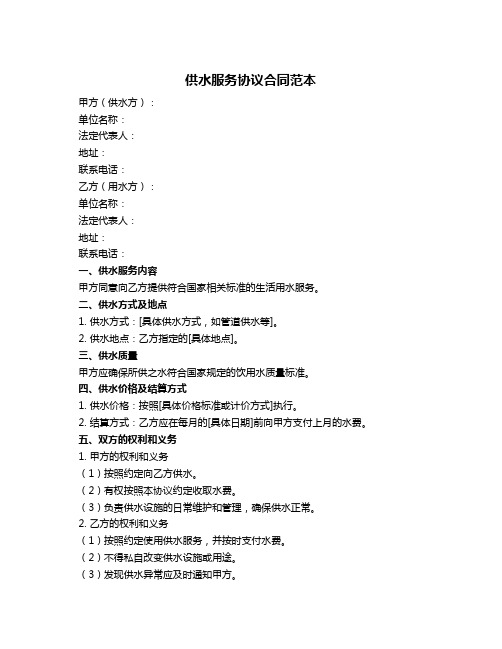 供水服务协议合同范本

甲方（供水方）：
单位名称：
法定代表人：
地址：
联系电话：
乙方（用水方）：
单位名称：
法定代表人：
地址：
联系电话：

一、供水服务内容

甲方同意向乙方提供符合国家相关标准的生活用水服务。

二、供水方式及地点

1. 供水方式：[具体供水方式，如管道供水等]。
2. 供水地点：乙方指定的[具体地点]。

三、供水质量

甲方应确保所供之水符合国家规定的饮用水质量标准。

四、供水价格及结算方式

1. 供水价格：按照[具体价格标准或计价方式]执行。
2. 结算方式：乙方应在每月的[具体日期]前向甲方支付上月的水费。

五、双方的权利和义务

1. 甲方的权利和义务
（1）按照约定向乙方供水。
（2）有权按照本协议约定收取水费。
（3）负责供水设施的日常维护和管理，确保供水正常。
2. 乙方的权利和义务
（1）按照约定使用供水服务，并按时支付水费。
（2）不得私自改变供水设施或用途。
（3）发现供水异常应及时通知甲方。